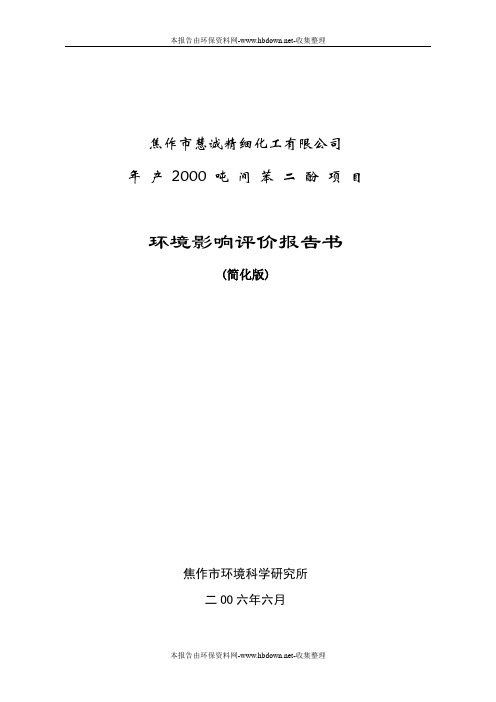 本报告由环保资料网-www.hbdown.net-收集整理

焦作市慧诚精细化工有限公司

年产 2000 吨间苯二酚项目

环境影响评价报告书

(简化版)

焦作市环境科学研究所

二 00 六年六月

本报告由环保资料网-www.hbdown.net-收集整理